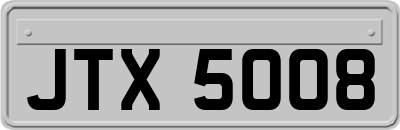 JTX 5008